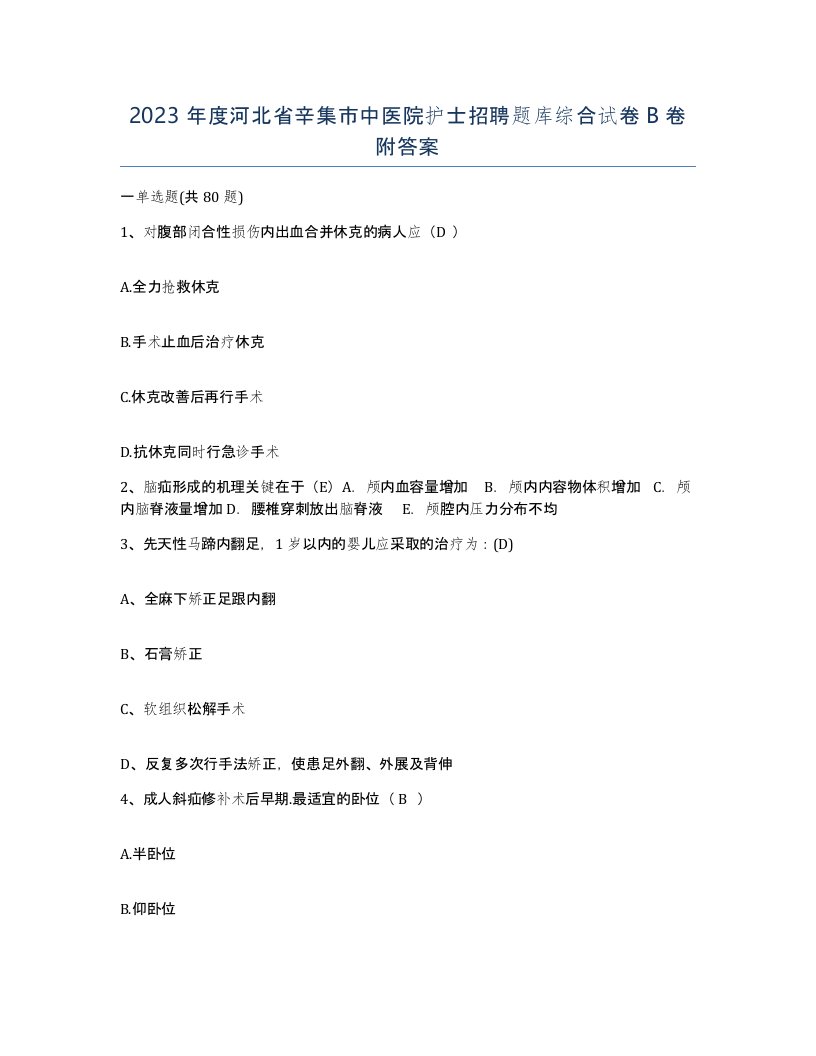 2023 年度河北省辛集市中医院护士招聘题库综合试卷 B 卷附答案

一单选题(共 80 题)

1、对腹部闭合性损伤内出血合并休克的病人应（D ）

A.全力抢救休克

B.手术止血后治疗休克

C.休克改善后再行手术

D.抗休克同时行急诊手术

2、脑疝形成的机理关键在于（E）A. 颅内血容量增加 B. 颅内内容物体积增加 C. 颅内脑脊液量增加 D. 腰椎穿刺放出脑脊液 E. 颅腔内压力分布不均

3、先天性马蹄内翻足，1 岁以内的婴儿应采取的治疗为：(D)

A、全麻下矫正足跟内翻

B、石膏矫正

C、软组织松解手术

D、反复多次行手法矫正，使患足外翻、外展及背伸

4、成人斜疝修补术后早期.最适宜的卧位（ B ）

A.半卧位

B.仰卧位